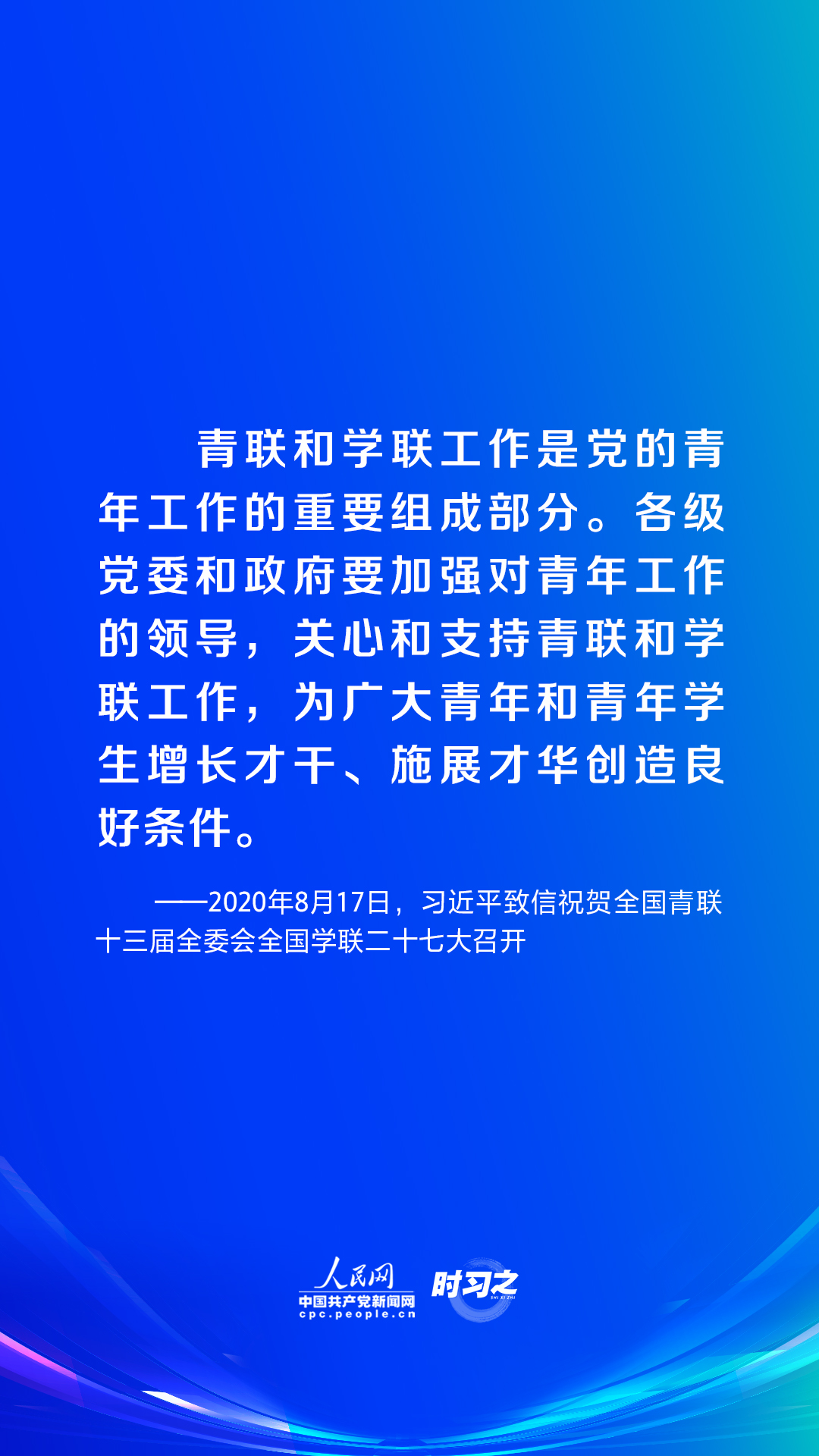 青联和学联工作是党的青年工作的重要组成部分。各级党委和政府要加强对青年工作的领导，关心和支持青联和学联工作，为广大青年和青年学生增长才干、施展才华创造良好条件。

——2020年8月17日，习近平致信祝贺全国青联十三届全委会全国学联二十七大召开

人民网
中国共产党新闻网
cpc.people.cn
时习之
SHI XI ZHI